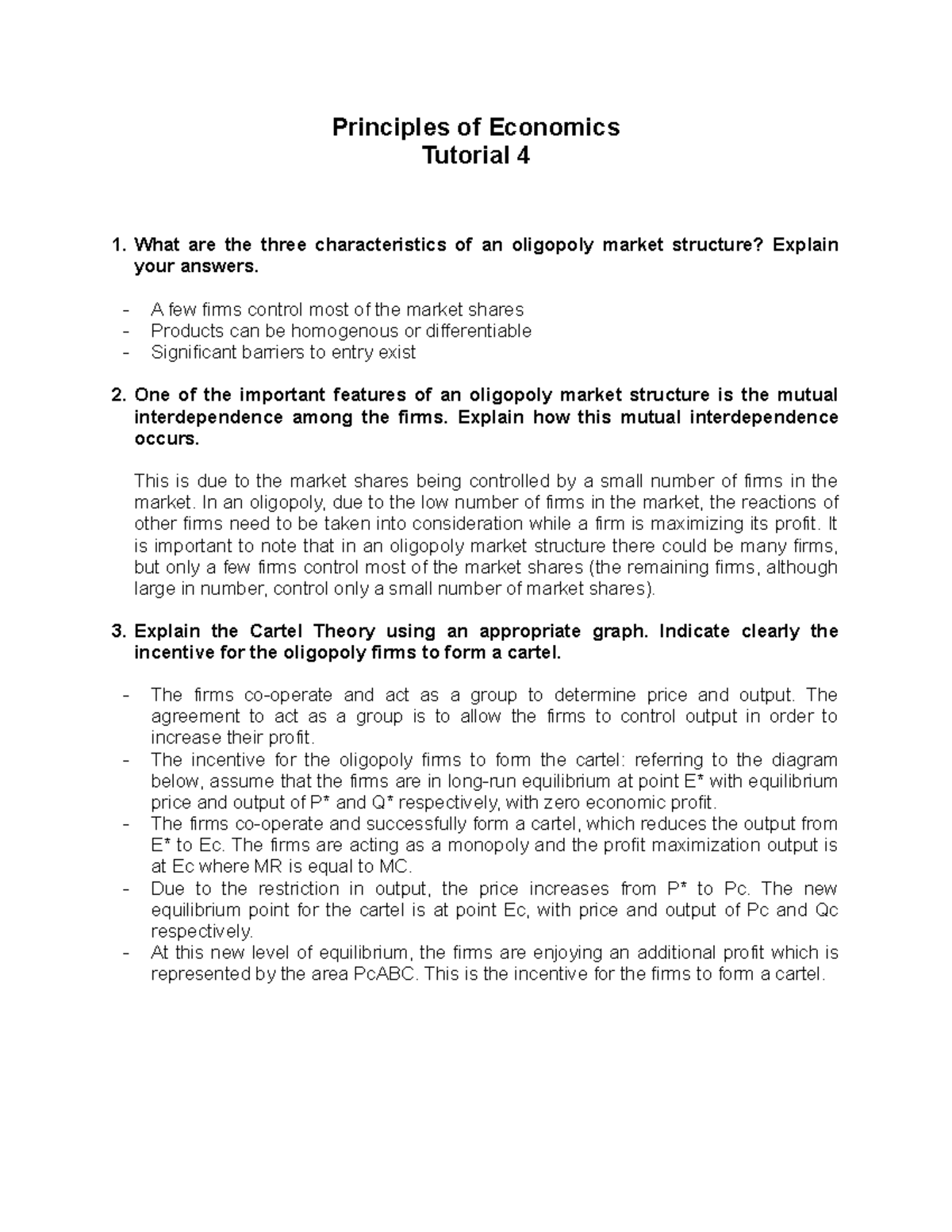 Principles of Economics
Tutorial 4

1. What are the three characteristics of an oligopoly market structure? Explain your answers.

- A few firms control most of the market shares
- Products can be homogenous or differentiable
- Significant barriers to entry exist

2. One of the important features of an oligopoly market structure is the mutual interdependence among the firms. Explain how this mutual interdependence occurs.

This is due to the market shares being controlled by a small number of firms in the market. In an oligopoly, due to the low number of firms in the market, the reactions of other firms need to be taken into consideration while a firm is maximizing its profit. It is important to note that in an oligopoly market structure there could be many firms, but only a few firms control most of the market shares (the remaining firms, although large in number, control only a small number of market shares).

3. Explain the Cartel Theory using an appropriate graph. Indicate clearly the incentive for the oligopoly firms to form a cartel.

- The firms co-operate and act as a group to determine price and output. The agreement to act as a group is to allow the firms to control output in order to increase their profit.
- The incentive for the oligopoly firms to form the cartel: referring to the diagram below, assume that the firms are in long-run equilibrium at point E* with equilibrium price and output of P* and Q* respectively, with zero economic profit.
- The firms co-operate and successfully form a cartel, which reduces the output from E* to Ec. The firms are acting as a monopoly and the profit maximization output is at Ec where MR is equal to MC.
- Due to the restriction in output, the price increases from P* to Pc. The new equilibrium point for the cartel is at point Ec, with price and output of Pc and Qc respectively.
- At this new level of equilibrium, the firms are enjoying an additional profit which is represented by the area PcABC. This is the incentive for the firms to form a cartel.